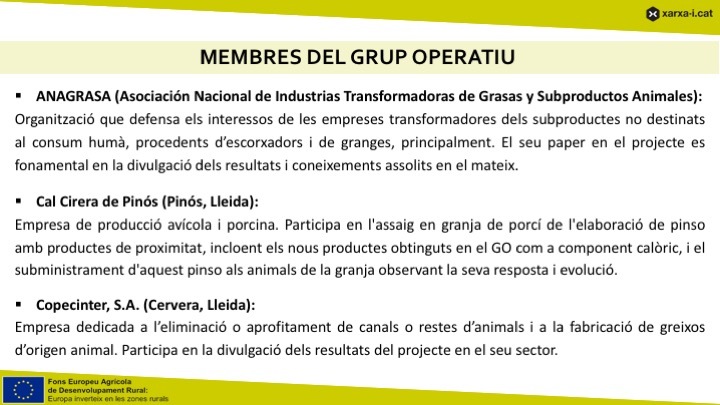 xarxa-i.cat

MEMBRES DEL GRUP OPERATIU

▪ ANAGRASA (Asociación Nacional de Industrias Transformadoras de Grasas y Subproductos Animales):
Organització que defensa els interessos de les empreses transformadores dels subproductes no destinats al consum humà, procedents d'escorxadors i de granges, principalment. El seu paper en el projecte es fonamental en la divulgació dels resultats i coneixements assolits en el mateix.

▪ Cal Cirera de Pinós (Pinós, Lleida):
Empresa de producció avícola i porcina. Participa en l'assaig en granja de porcí de l'elaboració de pinso amb productes de proximitat, incloent els nous productes obtinguts en el GO com a component calòric, i el subministrament d'aquest pinso als animals de la granja observant la seva resposta i evolució.

▪ Copecinter, S.A. (Cervera, Lleida):
Empresa dedicada a l'eliminació o aprofitament de canals o restes d'animals i a la fabricació de greixos d'origen animal. Participa en la divulgació dels resultats del projecte en el seu sector.

Fons Europeu Agrícola de Desenvolupament Rural: Europa inverteix en les zones rurals